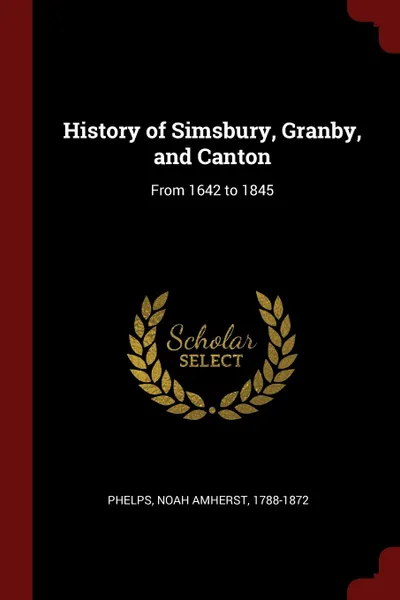 History of Simsbury, Granby, and Canton

From 1642 to 1845

Scholar SELECT

PHELPS, NOAH AMHERST, 1788-1872